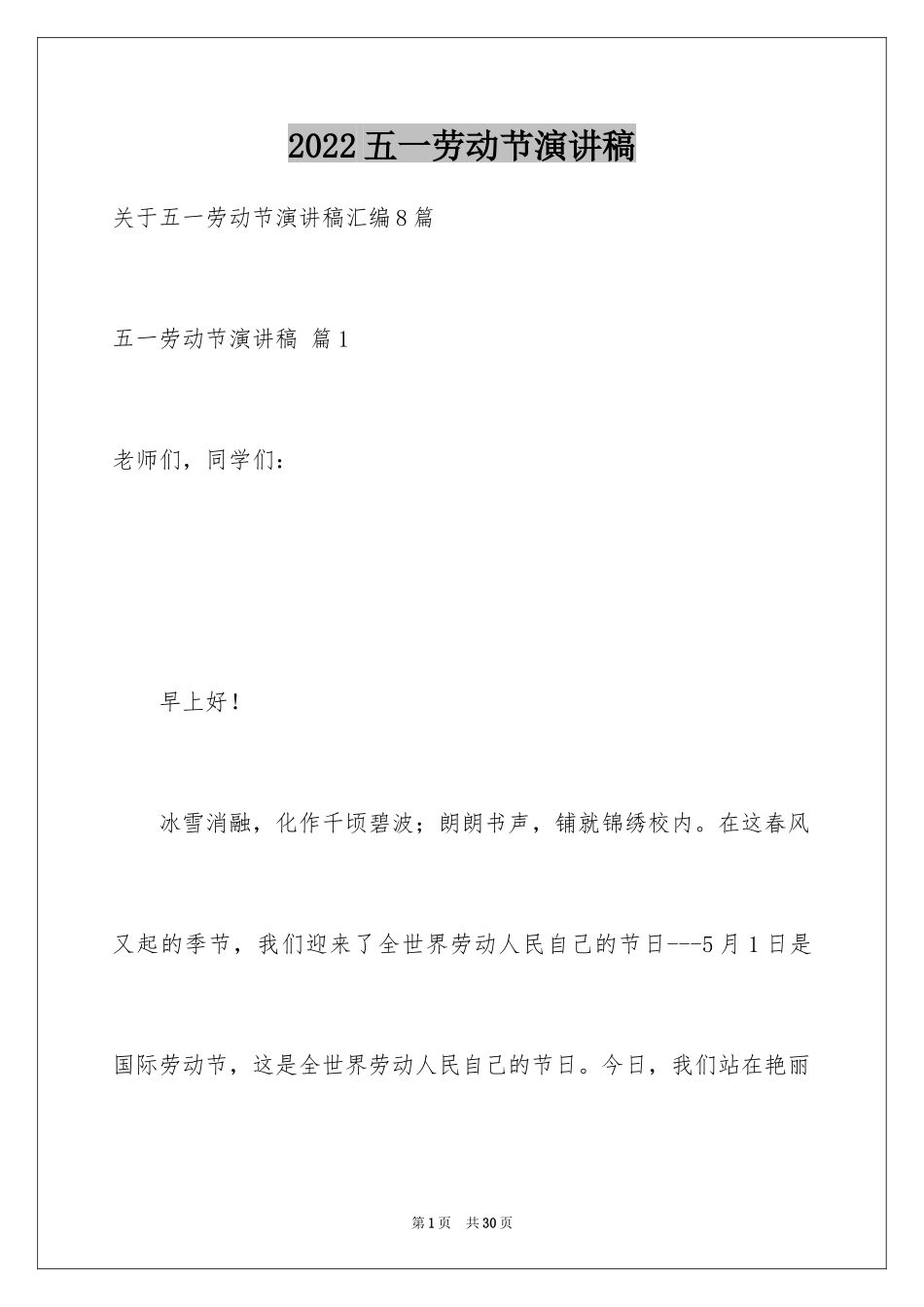 2022五一劳动节演讲稿

关于五一劳动节演讲稿汇编8篇

五一劳动节演讲稿 篇1

老师们，同学们：

早上好！

冰雪消融，化作千顷碧波；朗朗书声，铺就锦绣校内。在这春风又起的季节，我们迎来了全世界劳动人民自己的节日---5月1日是国际劳动节，这是全世界劳动人民自己的节日。今日，我们站在艳丽

第1页 共30页